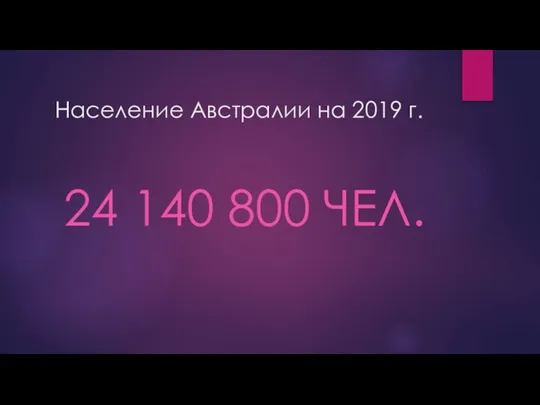 Население Австралии на 2019 г.

24 140 800 ЧЕЛ.